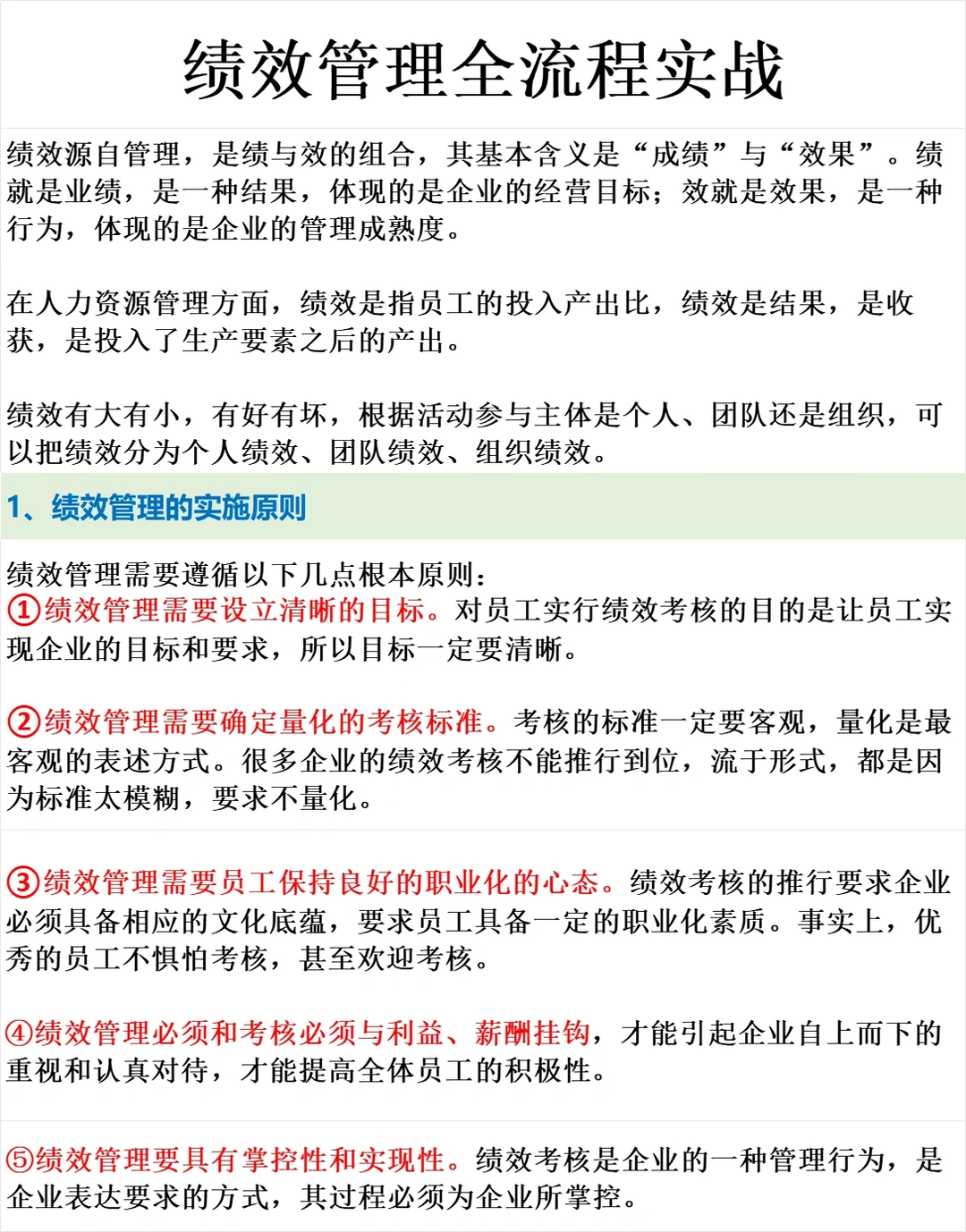 绩效管理全流程实战

绩效源自管理，是绩与效的组合，其基本含义是“成绩”与“效果”。绩就是业绩，是一种结果，体现的是企业的经营目标；效就是效果，是一种行为，体现的是企业的管理成熟度。

在人力资源管理方面，绩效是指员工的投入产出比，绩效是结果，是收获，是投入了生产要素之后的产出。

绩效有大有小，有好有坏，根据活动参与主体是个人、团队还是组织，可以把绩效分为个人绩效、团队绩效、组织绩效。

1、绩效管理的实施原则

绩效管理需要遵循以下几点根本原则：
①绩效管理需要设立清晰的目标。对员工实行绩效考核的目的是让员工实现企业的目标和要求，所以目标一定要清晰。

②绩效管理需要确定量化的考核标准。考核的标准一定要客观，量化是最客观的表述方式。很多企业的绩效考核不能推行到位，流于形式，都是因为标准太模糊，要求不量化。

③绩效管理需要员工保持良好的职业化的心态。绩效考核的推行要求企业必须具备相应的文化底蕴，要求员工具备一定的职业化素质。事实上，优秀的员工不惧怕考核，甚至欢迎考核。

④绩效管理必须和考核必须与利益、薪酬挂钩，才能引起企业自上而下的重视和认真对待，才能提高全体员工的积极性。

⑤绩效管理要具有掌控性和实现性。绩效考核是企业的一种管理行为，是企业表达要求的方式，其过程必须为企业所掌控。